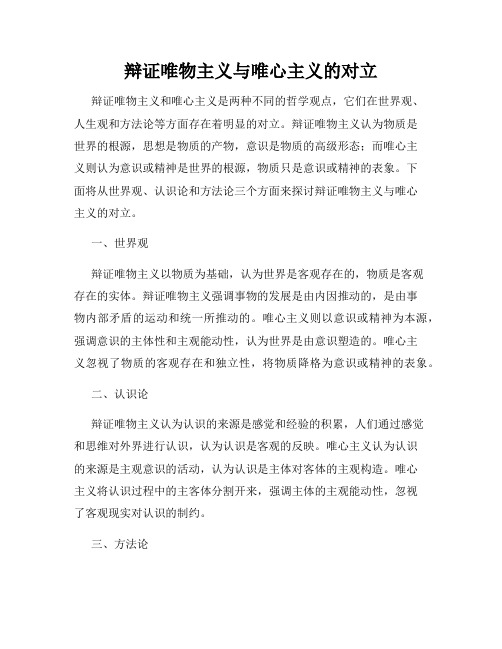 辩证唯物主义与唯心主义的对立

辩证唯物主义和唯心主义是两种不同的哲学观点，它们在世界观、人生观和方法论等方面存在着明显的对立。辩证唯物主义认为物质是世界的根源，思想是物质的产物，意识是物质的高级形态；而唯心主义则认为意识或精神是世界的根源，物质只是意识或精神的表象。下面将从世界观、认识论和方法论三个方面来探讨辩证唯物主义与唯心主义的对立。

一、世界观

辩证唯物主义以物质为基础，认为世界是客观存在的，物质是客观存在的实体。辩证唯物主义强调事物的发展是由内因推动的，是由事物内部矛盾的运动和统一所推动的。唯心主义则以意识或精神为本源，强调意识的主体性和主观能动性，认为世界是由意识塑造的。唯心主义忽视了物质的客观存在和独立性，将物质降格为意识或精神的表象。

二、认识论

辩证唯物主义认为认识的来源是感觉和经验的积累，人们通过感觉和思维对外界进行认识，认为认识是客观的反映。唯心主义认为认识的来源是主观意识的活动，认为认识是主体对客体的主观构造。唯心主义将认识过程中的主客体分割开来，强调主体的主观能动性，忽视了客观现实对认识的制约。

三、方法论